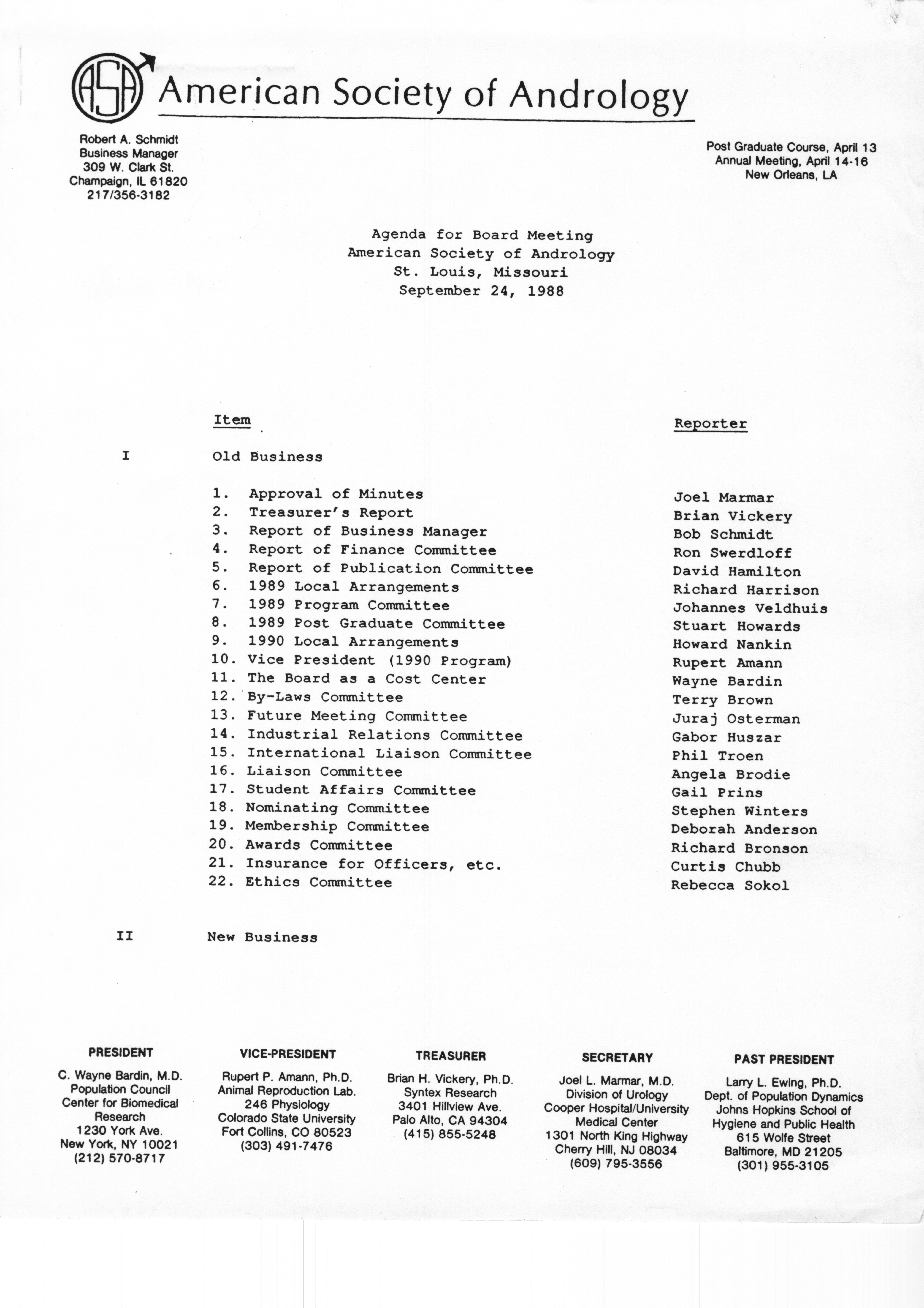 ASA American Society of Andrology

Robert A. Schmidt
Business Manager
309 W. Clark St.
Champaign, IL 61820
217/356-3182

Post Graduate Course, April 13
Annual Meeting, April 14-16
New Orleans, LA

Agenda for Board Meeting
American Society of Andrology
St. Louis, Missouri
September 24, 1988

| | Item | Reporter |
|---|---|---|
| I | Old Business | |
| | 1. Approval of Minutes | Joel Marmar |
| | 2. Treasurer's Report | Brian Vickery |
| | 3. Report of Business Manager | Bob Schmidt |
| | 4. Report of Finance Committee | Ron Swerdloff |
| | 5. Report of Publication Committee | David Hamilton |
| | 6. 1989 Local Arrangements | Richard Harrison |
| | 7. 1989 Program Committee | Johannes Veldhuis |
| | 8. 1989 Post Graduate Committee | Stuart Howards |
| | 9. 1990 Local Arrangements | Howard Nankin |
| | 10. Vice President (1990 Program) | Rupert Amann |
| | 11. The Board as a Cost Center | Wayne Bardin |
| | 12. By-Laws Committee | Terry Brown |
| | 13. Future Meeting Committee | Juraj Osterman |
| | 14. Industrial Relations Committee | Gabor Huszar |
| | 15. International Liaison Committee | Phil Troen |
| | 16. Liaison Committee | Angela Brodie |
| | 17. Student Affairs Committee | Gail Prins |
| | 18. Nominating Committee | Stephen Winters |
| | 19. Membership Committee | Deborah Anderson |
| | 20. Awards Committee | Richard Bronson |
| | 21. Insurance for Officers, etc. | Curtis Chubb |
| | 22. Ethics Committee | Rebecca Sokol |
| II | New Business | |

PRESIDENT
C. Wayne Bardin, M.D.
Population Council
Center for Biomedical Research
1230 York Ave.
New York, NY 10021
(212) 570-8717

VICE-PRESIDENT
Rupert P. Amann, Ph.D.
Animal Reproduction Lab.
246 Physiology
Colorado State University
Fort Collins, CO 80523
(303) 491-7476

TREASURER
Brian H. Vickery, Ph.D.
Syntex Research
3401 Hillview Ave.
Palo Alto, CA 94304
(415) 855-5248

SECRETARY
Joel L. Marmar, M.D.
Division of Urology
Cooper Hospital/University Medical Center
1301 North King Highway
Cherry Hill, NJ 08034
(609) 795-3556

PAST PRESIDENT
Larry L. Ewing, Ph.D.
Dept. of Population Dynamics
Johns Hopkins School of Hygiene and Public Health
615 Wolfe Street
Baltimore, MD 21205
(301) 955-3105